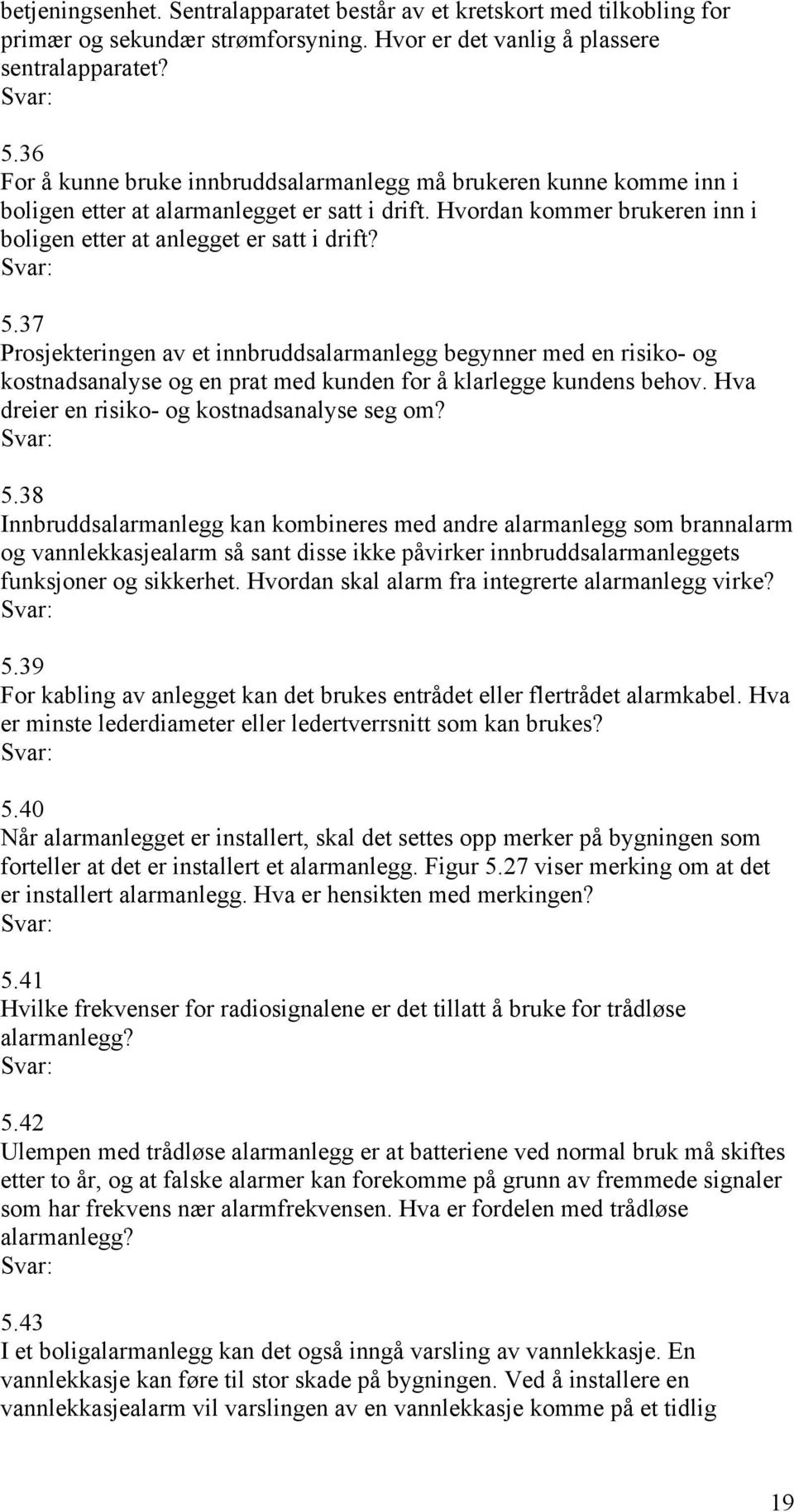 betjeningsenhet. Sentralapparatet består av et kretskort med tilkobling for primær og sekundær strømforsyning. Hvor er det vanlig å plassere sentralapparatet?
Svar:

5.36
For å kunne bruke innbruddsalarmanlegg må brukeren kunne komme inn i boligen etter at alarmanlegget er satt i drift. Hvordan kommer brukeren inn i boligen etter at anlegget er satt i drift?
Svar:

5.37
Prosjekteringen av et innbruddsalarmanlegg begynner med en risiko- og kostnadsanalyse og en prat med kunden for å klarlegge kundens behov. Hva dreier en risiko- og kostnadsanalyse seg om?
Svar:

5.38
Innbruddsalarmanlegg kan kombineres med andre alarmanlegg som brannalarm og vannlekkasjealarm så sant disse ikke påvirker innbruddsalarmanleggets funksjoner og sikkerhet. Hvordan skal alarm fra integrerte alarmanlegg virke?
Svar:

5.39
For kabling av anlegget kan det brukes entrådet eller flertrådet alarmkabel. Hva er minste lederdiameter eller ledertverrsnitt som kan brukes?
Svar:

5.40
Når alarmanlegget er installert, skal det settes opp merker på bygningen som forteller at det er installert et alarmanlegg. Figur 5.27 viser merking om at det er installert alarmanlegg. Hva er hensikten med merkingen?
Svar:

5.41
Hvilke frekvenser for radiosignalene er det tillatt å bruke for trådløse alarmanlegg?
Svar:

5.42
Ulempen med trådløse alarmanlegg er at batteriene ved normal bruk må skiftes etter to år, og at falske alarmer kan forekomme på grunn av fremmede signaler som har frekvens nær alarmfrekvensen. Hva er fordelen med trådløse alarmanlegg?
Svar:

5.43
I et boligalarmanlegg kan det også inngå varsling av vannlekkasje. En vannlekkasje kan føre til stor skade på bygningen. Ved å installere en vannlekkasjealarm vil varslingen av en vannlekkasje komme på et tidlig

19